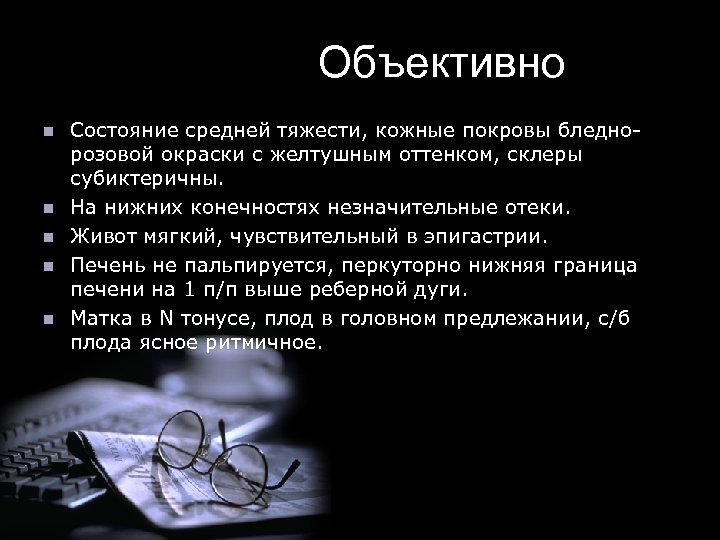 Объективно

Состояние средней тяжести, кожные покровы бледно-розовой окраски с желтушным оттенком, склеры субиктеричны.

На нижних конечностях незначительные отеки.

Живот мягкий, чувствительный в эпигастрии.

Печень не пальпируется, перкуторно нижняя граница печени на 1 п/п выше реберной дуги.

Матка в N тонусе, плод в головном предлежании, с/б плода ясное ритмичное.